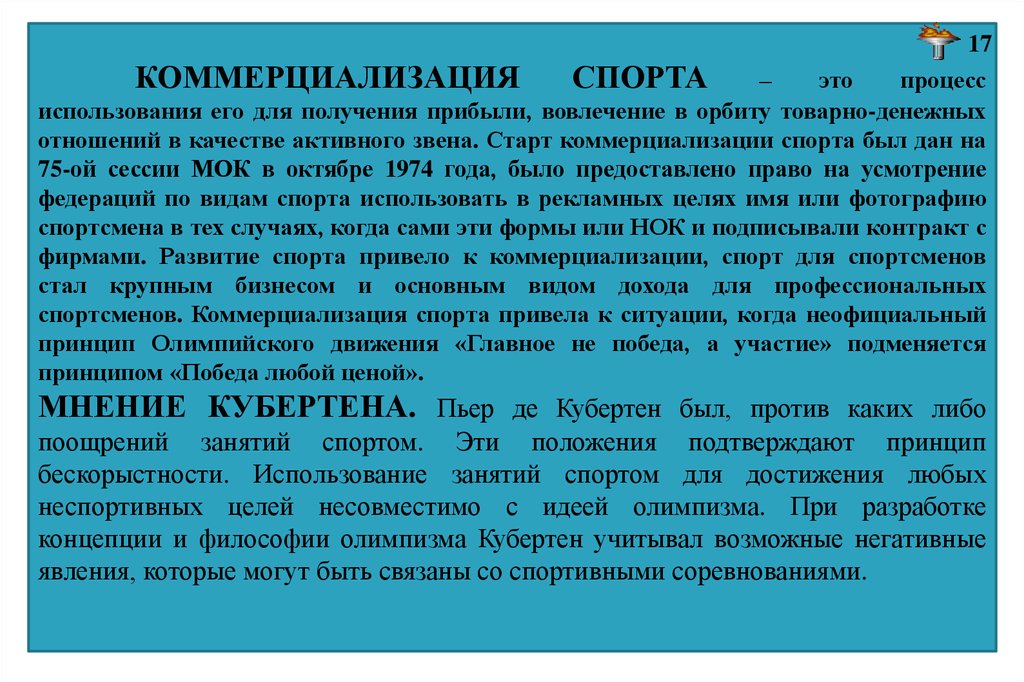 17

КОММЕРЦИАЛИЗАЦИЯ СПОРТА – это процесс использования его для получения прибыли, вовлечение в орбиту товарно-денежных отношений в качестве активного звена. Старт коммерциализации спорта был дан на 75-ой сессии МОК в октябре 1974 года, было предоставлено право на усмотрение федераций по видам спорта использовать в рекламных целях имя или фотографию спортсмена в тех случаях, когда сами эти формы или НОК и подписывали контракт с фирмами. Развитие спорта привело к коммерциализации, спорт для спортсменов стал крупным бизнесом и основным видом дохода для профессиональных спортсменов. Коммерциализация спорта привела к ситуации, когда неофициальный принцип Олимпийского движения «Главное не победа, а участие» подменяется принципом «Победа любой ценой».

МНЕНИЕ КУБЕРТЕНА. Пьер де Кубертен был, против каких либо поощрений занятий спортом. Эти положения подтверждают принцип бескорыстности. Использование занятий спортом для достижения любых неспортивных целей несовместимо с идеей олимпизма. При разработке концепции и философии олимпизма Кубертен учитывал возможные негативные явления, которые могут быть связаны со спортивными соревнованиями.